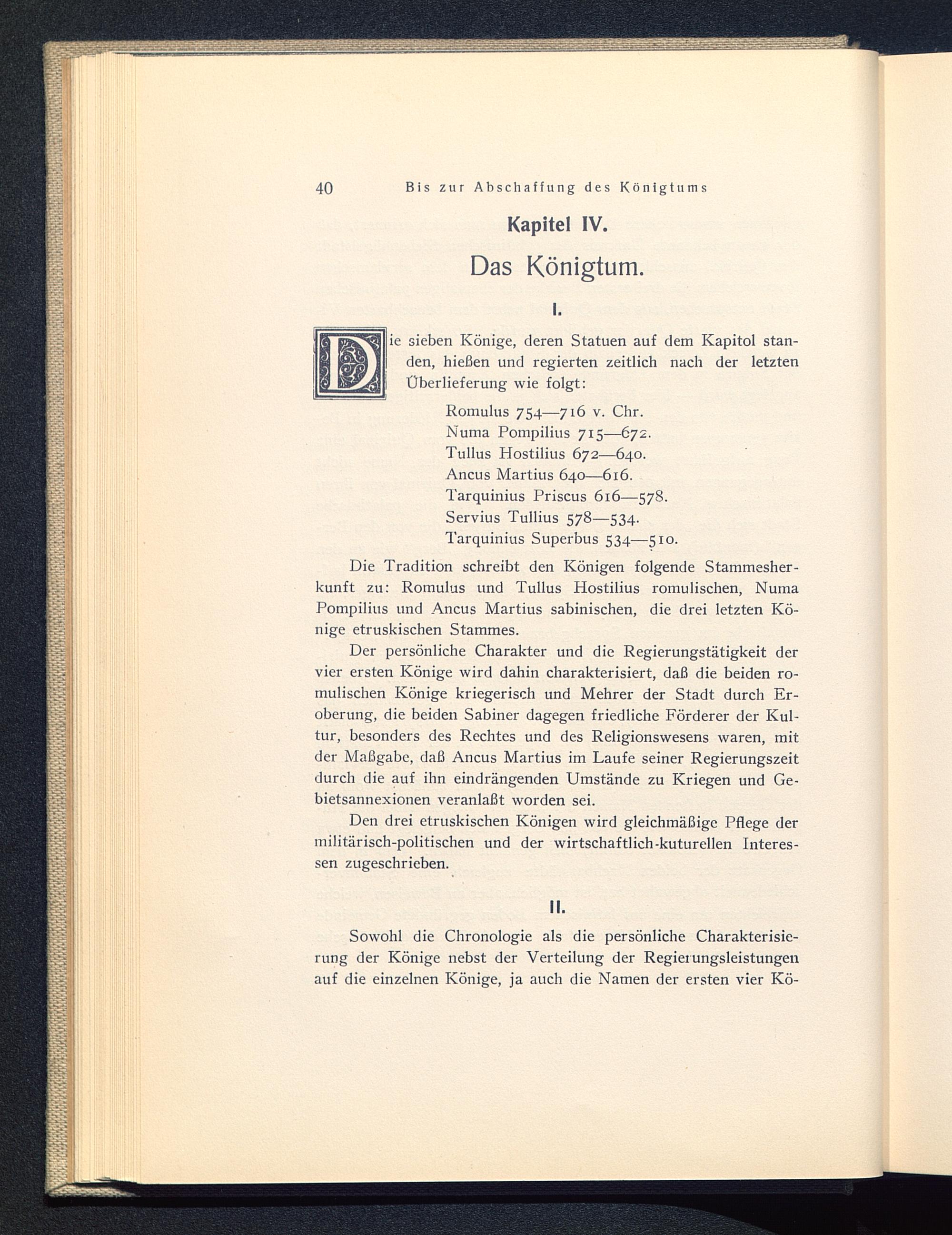 40 Bis zur Abschaffung des Königtums

Kapitel IV.

Das Königtum.

I.

Die sieben Könige, deren Statuen auf dem Kapitol standen, hießen und regierten zeitlich nach der letzten Überlieferung wie folgt:

Romulus 754—716 v. Chr.
Numa Pompilius 715—672.
Tullus Hostilius 672—640.
Ancus Martius 640—616.
Tarquinius Priscus 616—578.
Servius Tullius 578—534.
Tarquinius Superbus 534—510.

Die Tradition schreibt den Königen folgende Stammesherkunft zu: Romulus und Tullus Hostilius romulischen, Numa Pompilius und Ancus Martius sabinischen, die drei letzten Könige etruskischen Stammes.

Der persönliche Charakter und die Regierungstätigkeit der vier ersten Könige wird dahin charakterisiert, daß die beiden romulischen Könige kriegerisch und Mehrer der Stadt durch Eroberung, die beiden Sabiner dagegen friedliche Förderer der Kultur, besonders des Rechtes und des Religionswesens waren, mit der Maßgabe, daß Ancus Martius im Laufe seiner Regierungszeit durch die auf ihn eindrängenden Umstände zu Kriegen und Gebietsannexionen veranlaßt worden sei.

Den drei etruskischen Königen wird gleichmäßige Pflege der militärisch-politischen und der wirtschaftlich-kuturellen Interessen zugeschrieben.

II.

Sowohl die Chronologie als die persönliche Charakterisierung der Könige nebst der Verteilung der Regierungsleistungen auf die einzelnen Könige, ja auch die Namen der ersten vier Kö-